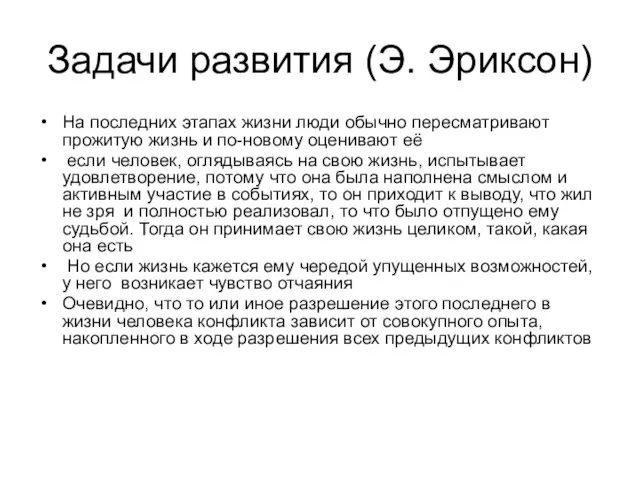 Задачи развития (Э. Эриксон)

• На последних этапах жизни люди обычно пересматривают прожитую жизнь и по-новому оценивают её
• если человек, оглядываясь на свою жизнь, испытывает удовлетворение, потому что она была наполнена смыслом и активным участие в событиях, то он приходит к выводу, что жил не зря и полностью реализовал, то что было отпущено ему судьбой. Тогда он принимает свою жизнь целиком, такой, какая она есть
• Но если жизнь кажется ему чередой упущенных возможностей, у него возникает чувство отчаяния
• Очевидно, что то или иное разрешение этого последнего в жизни человека конфликта зависит от совокупного опыта, накопленного в ходе разрешения всех предыдущих конфликтов